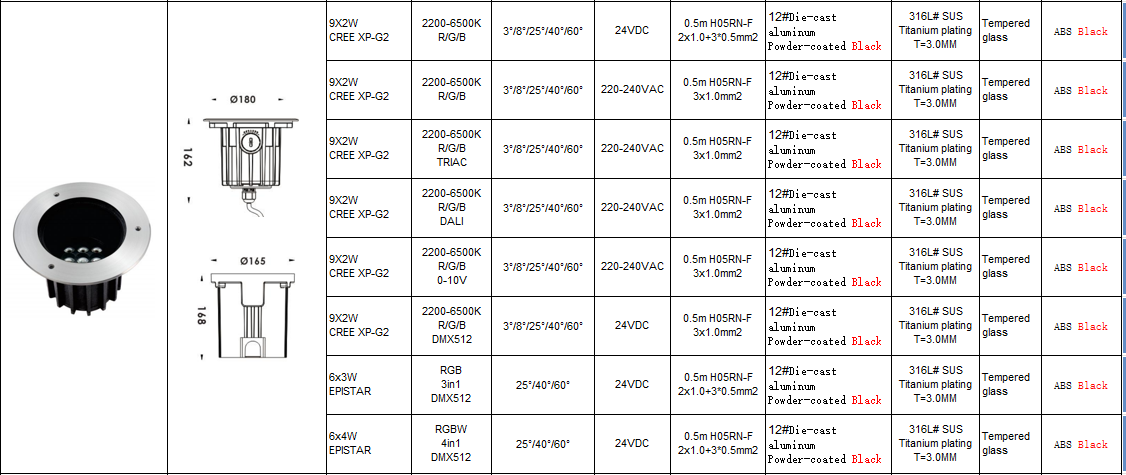 Ø180

162

Ø165

168

| 9X2W CREE XP-G2 | 2200-6500K R/G/B | 3°/8°/25°/40°/60° | 24VDC | 0.5m H05RN-F 2x1.0+3*0.5mm2 | 12#Die-cast aluminum Powder-coated Black | 316L# SUS Titanium plating T=3.0MM | Tempered glass | ABS Black |
|---|---|---|---|---|---|---|---|---|
| 9X2W CREE XP-G2 | 2200-6500K R/G/B | 3°/8°/25°/40°/60° | 220-240VAC | 0.5m H05RN-F 3x1.0mm2 | 12#Die-cast aluminum Powder-coated Black | 316L# SUS Titanium plating T=3.0MM | Tempered glass | ABS Black |
| 9X2W CREE XP-G2 | 2200-6500K R/G/B TRIAC | 3°/8°/25°/40°/60° | 220-240VAC | 0.5m H05RN-F 3x1.0mm2 | 12#Die-cast aluminum Powder-coated Black | 316L# SUS Titanium plating T=3.0MM | Tempered glass | ABS Black |
| 9X2W CREE XP-G2 | 2200-6500K R/G/B DALI | 3°/8°/25°/40°/60° | 220-240VAC | 0.5m H05RN-F 3x1.0mm2 | 12#Die-cast aluminum Powder-coated Black | 316L# SUS Titanium plating T=3.0MM | Tempered glass | ABS Black |
| 9X2W CREE XP-G2 | 2200-6500K R/G/B 0-10V | 3°/8°/25°/40°/60° | 220-240VAC | 0.5m H05RN-F 3x1.0mm2 | 12#Die-cast aluminum Powder-coated Black | 316L# SUS Titanium plating T=3.0MM | Tempered glass | ABS Black |
| 9X2W CREE XP-G2 | 2200-6500K R/G/B DMX512 | 3°/8°/25°/40°/60° | 24VDC | 0.5m H05RN-F 3x1.0mm2 | 12#Die-cast aluminum Powder-coated Black | 316L# SUS Titanium plating T=3.0MM | Tempered glass | ABS Black |
| 6x3W EPISTAR | RGB 3in1 DMX512 | 25°/40°/60° | 24VDC | 0.5m H05RN-F 2x1.0+3*0.5mm2 | 12#Die-cast aluminum Powder-coated Black | 316L# SUS Titanium plating T=3.0MM | Tempered glass | ABS Black |
| 6x4W EPISTAR | RGBW 4in1 DMX512 | 25°/40°/60° | 24VDC | 0.5m H05RN-F 2x1.0+3*0.5mm2 | 12#Die-cast aluminum Powder-coated Black | 316L# SUS Titanium plating T=3.0MM | Tempered glass | ABS Black |